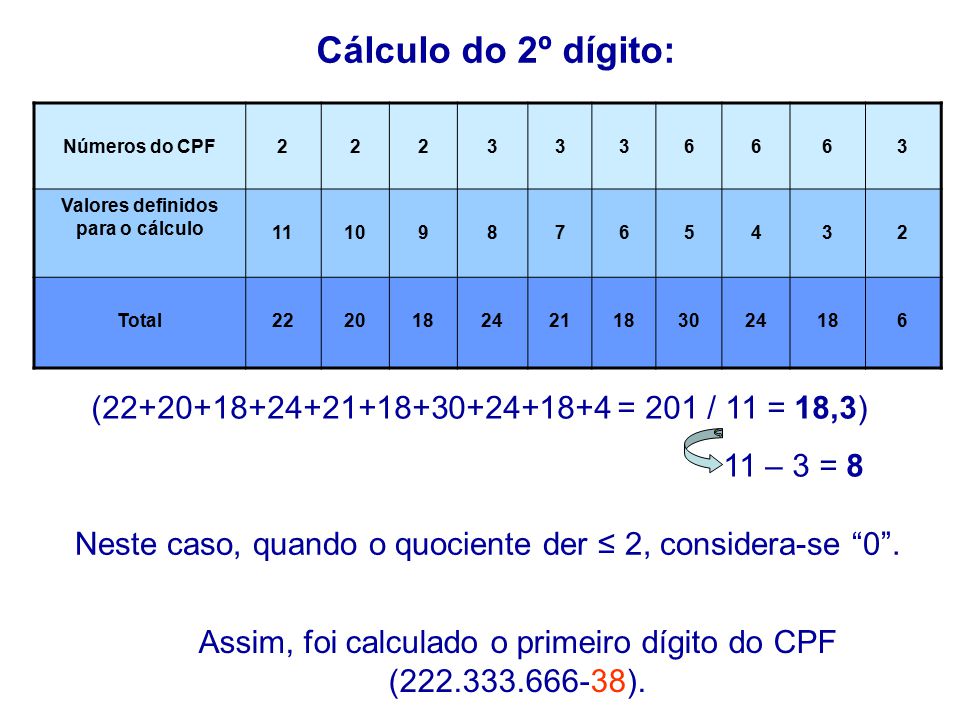 Cálculo do 2º dígito:

| Números do CPF | 2 | 2 | 2 | 3 | 3 | 3 | 6 | 6 | 6 | 3 |
|---|---|---|---|---|---|---|---|---|---|---|
| Valores definidos para o cálculo | 11 | 10 | 9 | 8 | 7 | 6 | 5 | 4 | 3 | 2 |
| Total | 22 | 20 | 18 | 24 | 21 | 18 | 30 | 24 | 18 | 6 |

(22+20+18+24+21+18+30+24+18+4 = 201 / 11 = 18,3)

11 – 3 = 8

Neste caso, quando o quociente der ≤ 2, considera-se "0".

Assim, foi calculado o primeiro dígito do CPF (222.333.666-38).